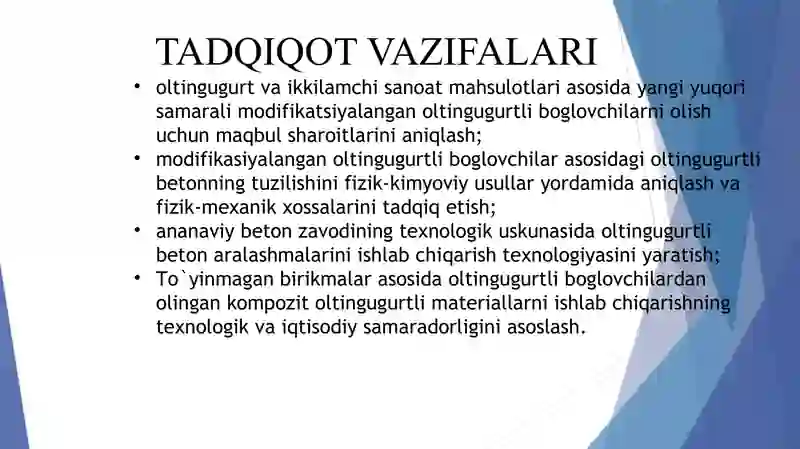 TADQIQOT VAZIFALARI

• oltingugurt va ikkilamchi sanoat mahsulotlari asosida yangi yuqori samarali modifikatsiyalangan oltingugurtli boglovchilarni olish uchun maqbul sharoitlarini aniqlash;
• modifikasiyalangan oltingugurtli boglovchilar asosidagi oltingugurtli betonning tuzilishini fizik-kimyoviy usullar yordamida aniqlash va fizik-mexanik xossalarini tadqiq etish;
• ananaviy beton zavodining texnologik uskunasida oltingugurtli beton aralashmalarini ishlab chiqarish texnologiyasini yaratish;
• To`yinmagan birikmalar asosida oltingugurtli boglovchilardan olingan kompozit oltingugurtli materiallarni ishlab chiqarishning texnologik va iqtisodiy samaradorligini asoslash.